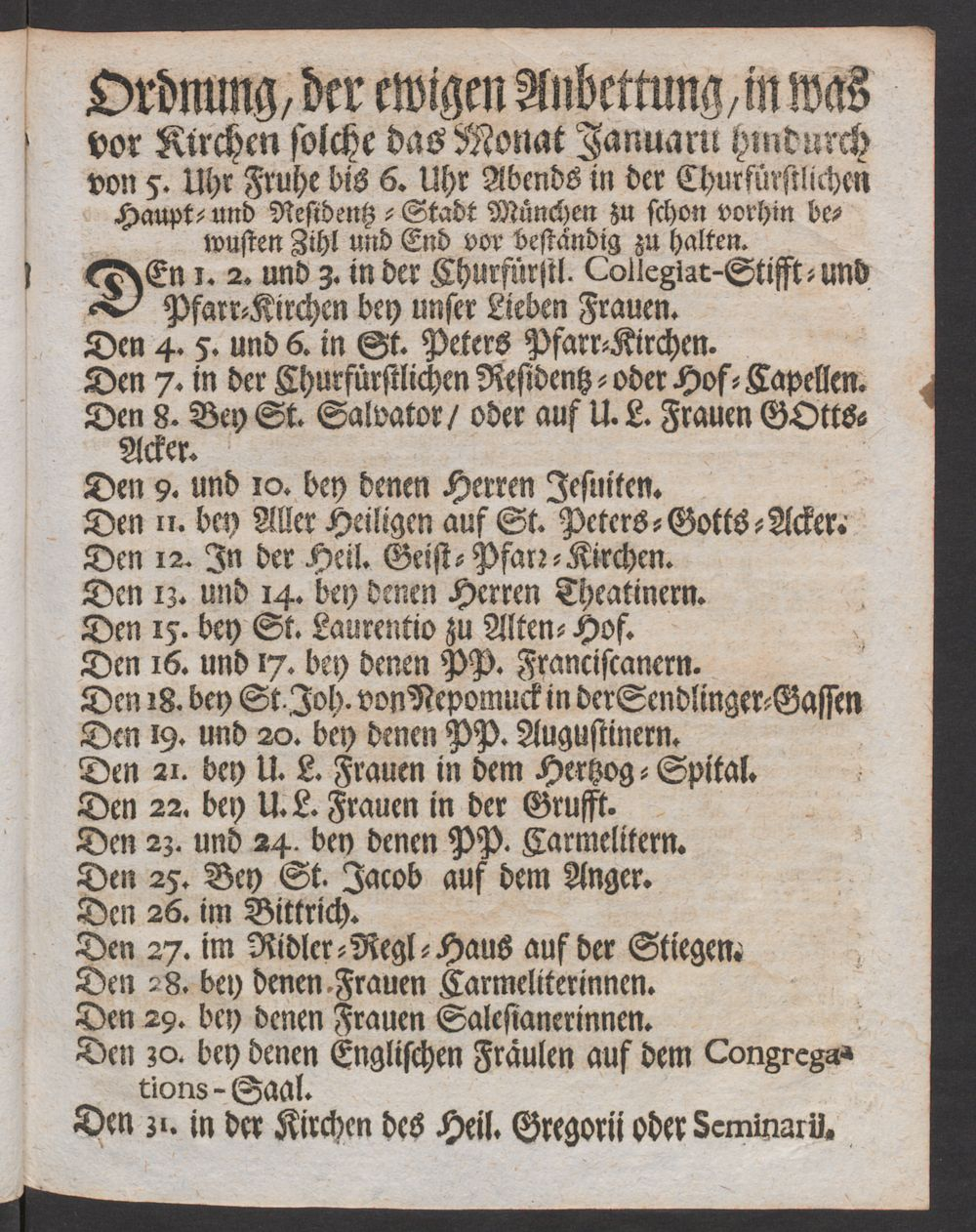 Ordnung, der ewigen Anbettung, in was vor Kirchen solche das Monat Januarii hindurch von 5. Uhr Fruhe bis 6. Uhr Abends in der Churfürstlichen Haupt- und Residentz-Stadt München zu schon vorhin bewusten Zihl und End vor beständig zu halten.

DEn 1. 2. und 3. in der Churfürstl. Collegiat-Stifft- und Pfarr-Kirchen bey unser Lieben Frauen.
Den 4. 5. und 6. in St. Peters Pfarr-Kirchen.
Den 7. in der Churfürstlichen Residentz- oder Hof-Capellen.
Den 8. Bey St. Salvator / oder auf U. L. Frauen GOtts-Acker.
Den 9. und 10. bey denen Herren Jesuiten.
Den 11. bey Aller Heiligen auf St. Peters-Gotts-Acker.
Den 12. In der Heil. Geist-Pfarr-Kirchen.
Den 13. und 14. bey denen Herren Theatinern.
Den 15. bey St. Laurentio zu Alten-Hof.
Den 16. und 17. bey denen PP. Franciscanern.
Den 18. bey St. Joh. von Nepomuck in der Sendlinger-Gassen
Den 19. und 20. bey denen PP. Augustinern.
Den 21. bey U. L. Frauen in dem Hertzog-Spital.
Den 22. bey U. L. Frauen in der Grufft.
Den 23. und 24. bey denen PP. Carmelitern.
Den 25. Bey St. Jacob auf dem Anger.
Den 26. im Bittrich.
Den 27. im Ridler-Regl-Haus auf der Stiegen.
Den 28. bey denen Frauen Carmeliterinnen.
Den 29. bey denen Frauen Salesianerinnen.
Den 30. bey denen Englischen Fräulen auf dem Congregations-Saal.
Den 31. in der Kirchen des Heil. Gregorii oder Seminarii.